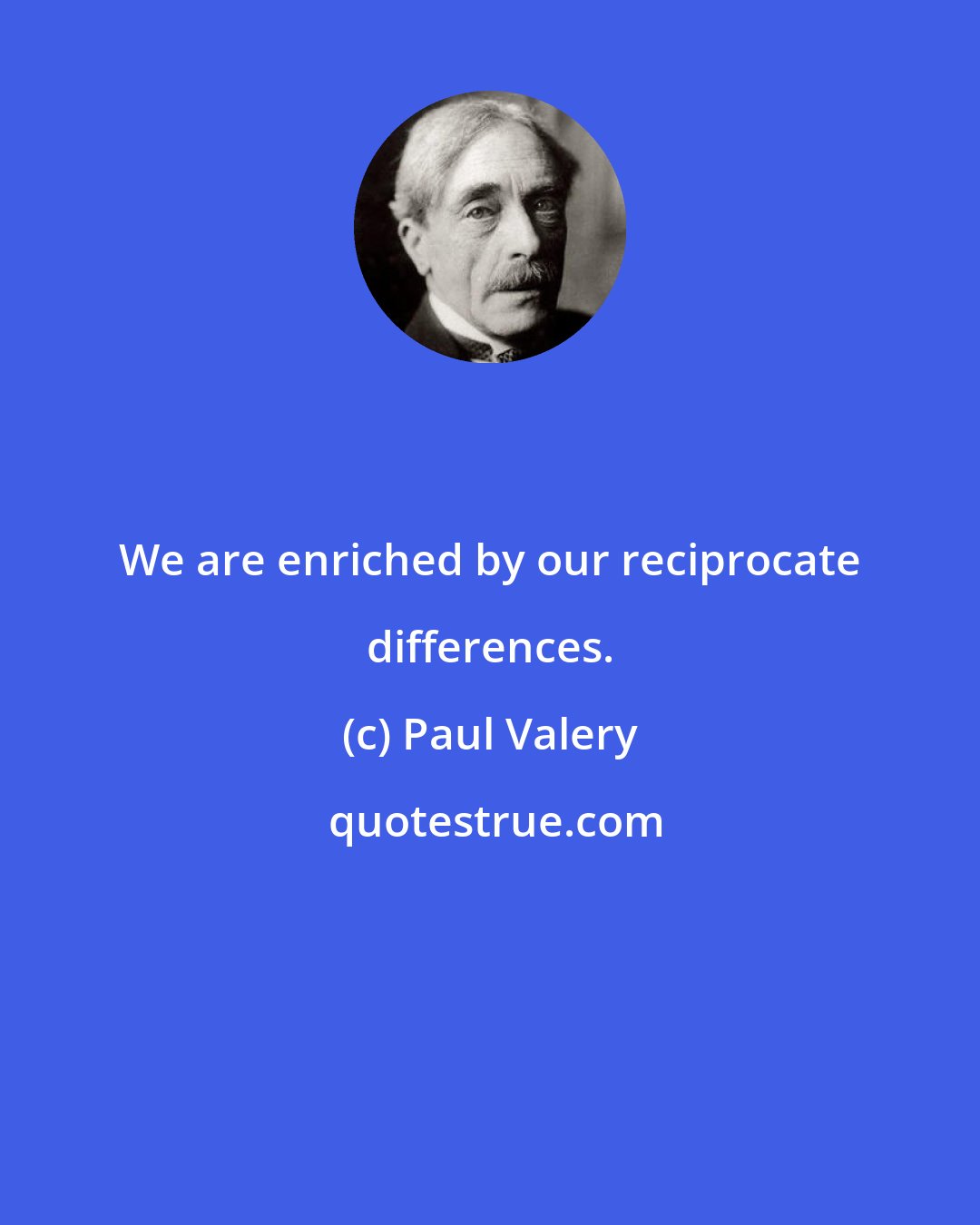 We are enriched by our reciprocate differences.

(c) Paul Valery

quotestrue.com